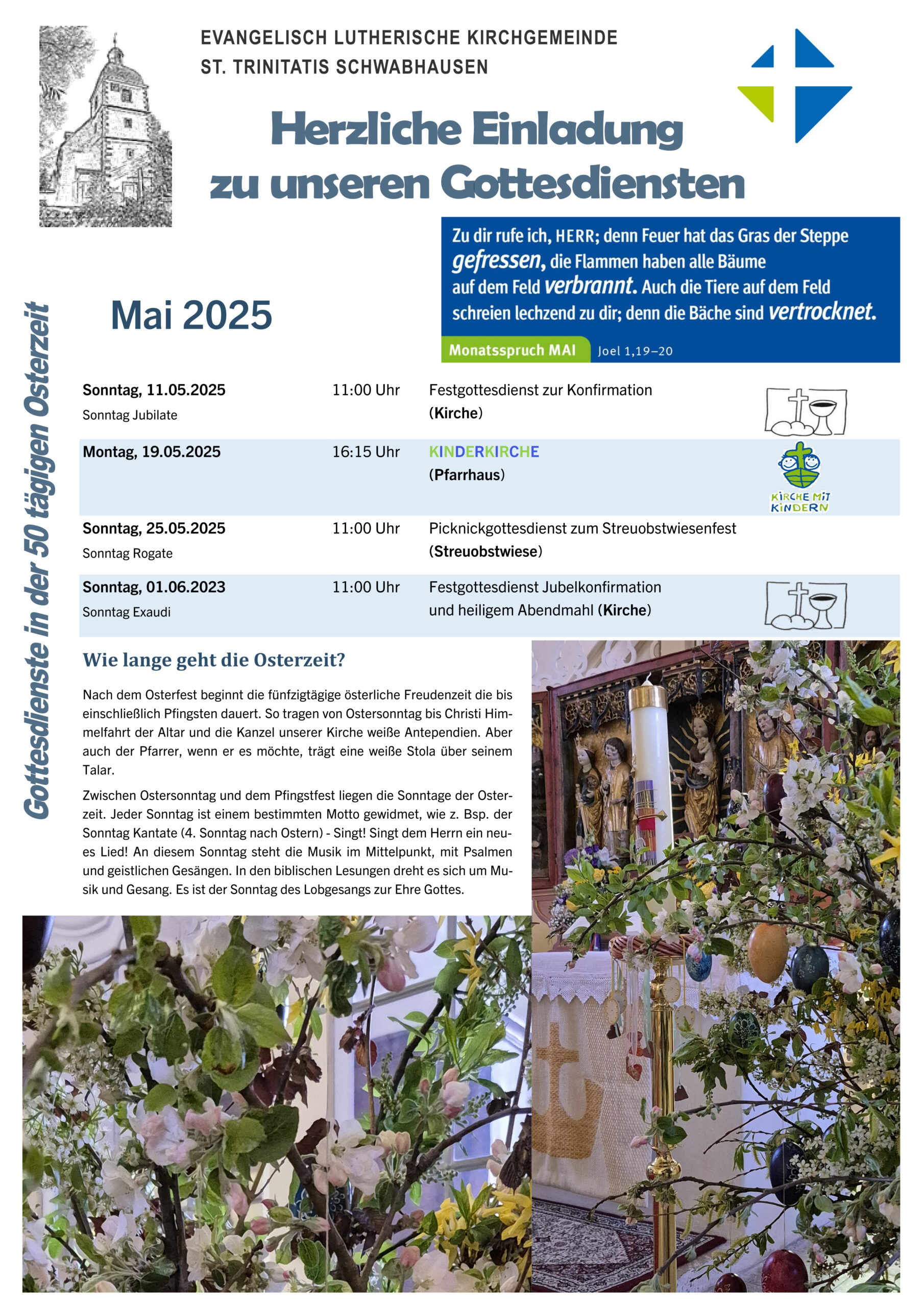 EVANGELISCH LUTHERISCHE KIRCHGEMEINDE
ST. TRINITATIS SCHWABHAUSEN

Herzliche Einladung
zu unseren Gottesdiensten

Zu dir rufe ich, HERR; denn Feuer hat das Gras der Steppe gefressen, die Flammen haben alle Bäume auf dem Feld verbrannt. Auch die Tiere auf dem Feld schreien lechzend zu dir; denn die Bäche sind vertrocknet.

Monatsspruch MAI Joel 1,19–20

Gottesdienste in der 50 tägigen Osterzeit

Mai 2025

Sonntag, 11.05.2025
Sonntag Jubilate
11:00 Uhr
Festgottesdienst zur Konfirmation
(Kirche)

Montag, 19.05.2025
16:15 Uhr
KINDERKIRCHE
(Pfarrhaus)
KIRCHE MIT KINDERN

Sonntag, 25.05.2025
Sonntag Rogate
11:00 Uhr
Picknickgottesdienst zum Streuobstwiesenfest
(Streuobstwiese)

Sonntag, 01.06.2023
Sonntag Exaudi
11:00 Uhr
Festgottesdienst Jubelkonfirmation
und heiligem Abendmahl (Kirche)

Wie lange geht die Osterzeit?

Nach dem Osterfest beginnt die fünfzigtägige österliche Freudenzeit die bis einschließlich Pfingsten dauert. So tragen von Ostersonntag bis Christi Himmelfahrt der Altar und die Kanzel unserer Kirche weiße Antependien. Aber auch der Pfarrer, wenn er es möchte, trägt eine weiße Stola über seinem Talar.

Zwischen Ostersonntag und dem Pfingstfest liegen die Sonntage der Osterzeit. Jeder Sonntag ist einem bestimmten Motto gewidmet, wie z. Bsp. der Sonntag Kantate (4. Sonntag nach Ostern) - Singt! Singt dem Herrn ein neues Lied! An diesem Sonntag steht die Musik im Mittelpunkt, mit Psalmen und geistlichen Gesängen. In den biblischen Lesungen dreht es sich um Musik und Gesang. Es ist der Sonntag des Lobgesangs zur Ehre Gottes.